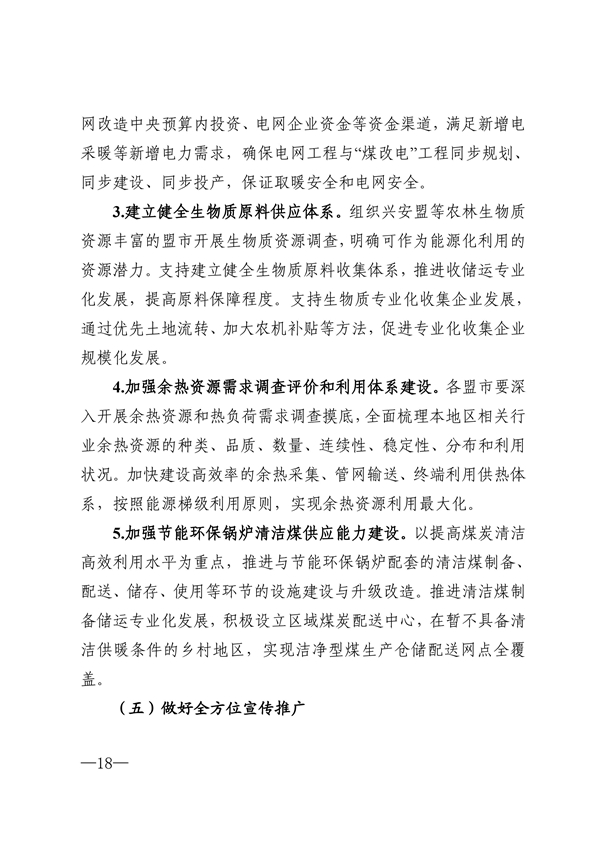 网改造中央预算内投资、电网企业资金等资金渠道，满足新增电采暖等新增电力需求，确保电网工程与“煤改电”工程同步规划、同步建设、同步投产，保证取暖安全和电网安全。

3.建立健全生物质原料供应体系。组织兴安盟等农林生物质资源丰富的盟市开展生物质资源调查，明确可作为能源化利用的资源潜力。支持建立健全生物质原料收集体系，推进收储运专业化发展，提高原料保障程度。支持生物质专业化收集企业发展，通过优先土地流转、加大农机补贴等方法，促进专业化收集企业规模化发展。

4.加强余热资源需求调查评价和利用体系建设。各盟市要深入开展余热资源和热负荷需求调查摸底，全面梳理本地区相关行业余热资源的种类、品质、数量、连续性、稳定性、分布和利用状况。加快建设高效率的余热采集、管网输送、终端利用供热体系，按照能源梯级利用原则，实现余热资源利用最大化。

5.加强节能环保锅炉清洁煤供应能力建设。以提高煤炭清洁高效利用水平为重点，推进与节能环保锅炉配套的清洁煤制备、配送、储存、使用等环节的设施建设与升级改造。推进清洁煤制备储运专业化发展，积极设立区域煤炭配送中心，在暂不具备清洁供暖条件的乡村地区，实现洁净型煤生产仓储配送网点全覆盖。

（五）做好全方位宣传推广

—18—